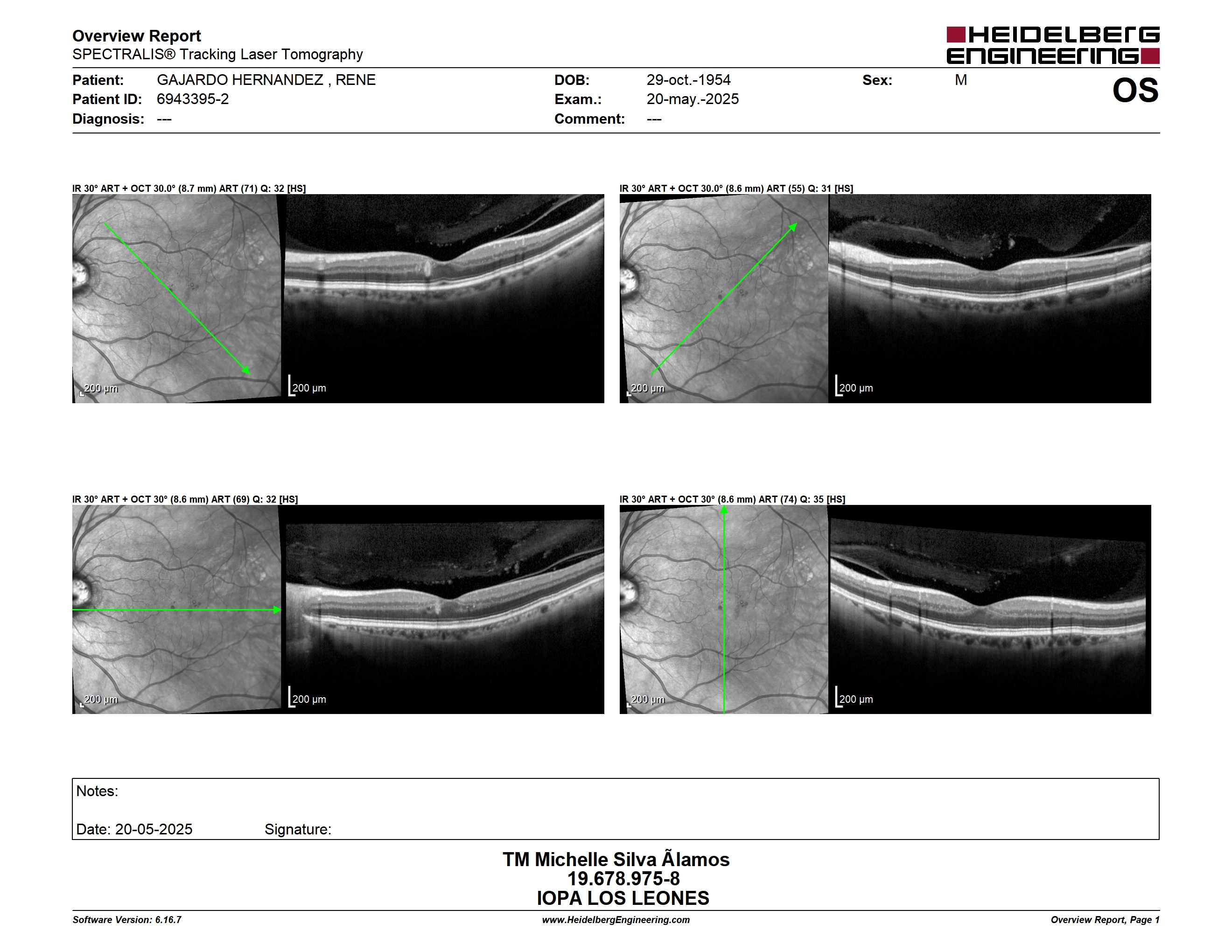 Overview Report
SPECTRALIS® Tracking Laser Tomography

HEIDELBERG ENGINEERING

Patient: GAJARDO HERNANDEZ , RENE
Patient ID: 6943395-2
Diagnosis: ---

DOB: 29-oct.-1954
Exam.: 20-may.-2025
Comment: ---

Sex: M

OS

IR 30° ART + OCT 30.0° (8.7 mm) ART (71) Q: 32 [HS]

200 µm

200 µm

IR 30° ART + OCT 30.0° (8.6 mm) ART (55) Q: 31 [HS]

200 µm

200 µm

IR 30° ART + OCT 30° (8.6 mm) ART (69) Q: 32 [HS]

200 µm

200 µm

IR 30° ART + OCT 30° (8.6 mm) ART (74) Q: 35 [HS]

200 µm

200 µm

Notes:

Date: 20-05-2025 Signature:

TM Michelle Silva Ãlamos
19.678.975-8
IOPA LOS LEONES

Software Version: 6.16.7
www.HeidelbergEngineering.com
Overview Report, Page 1